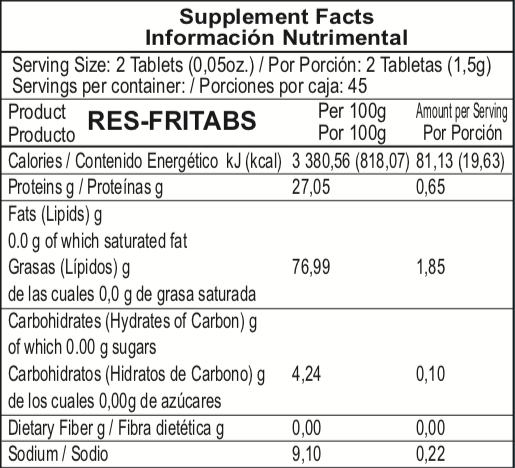 Supplement Facts
Información Nutrimental

Serving Size: 2 Tablets (0,05oz.) / Por Porción: 2 Tabletas (1,5g)
Servings per container: / Porciones por caja: 45

| Product Producto RES-FRITABS | Per 100g Por 100g | Amount per Serving Por Porción |
|---|---|---|
| Calories / Contenido Energético kJ (kcal) | 3 380,56 (818,07) | 81,13 (19,63) |
| Proteins g / Proteínas g | 27,05 | 0,65 |
| Fats (Lipids) g 0.0 g of which saturated fat Grasas (Lípidos) g de las cuales 0,0 g de grasa saturada | 76,99 | 1,85 |
| Carbohidrates (Hydrates of Carbon) g of which 0.00 g sugars Carbohidratos (Hidratos de Carbono) g de los cuales 0,00g de azúcares | 4,24 | 0,10 |
| Dietary Fiber g / Fibra dietética g | 0,00 | 0,00 |
| Sodium / Sodio | 9,10 | 0,22 |